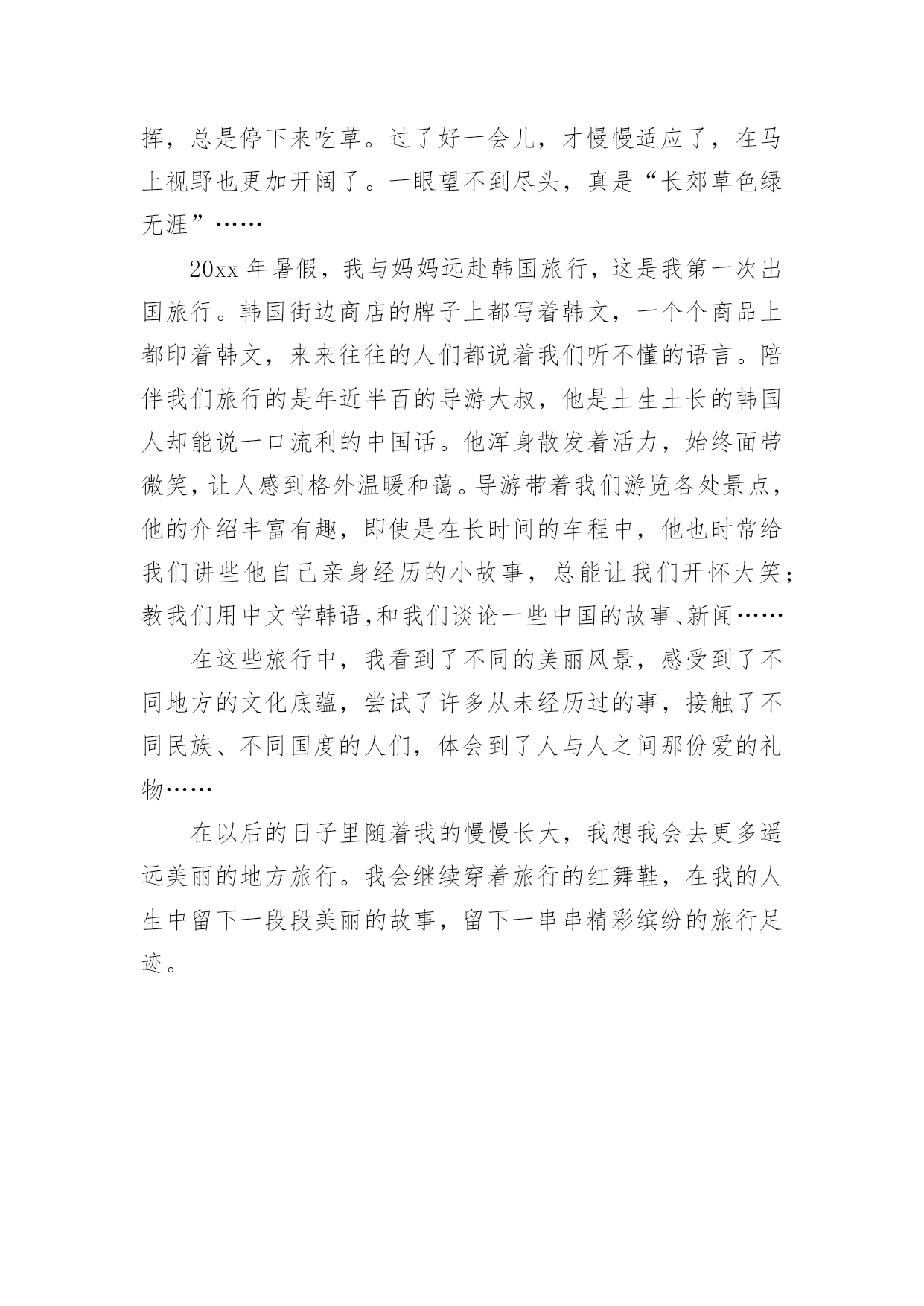 挥，总是停下来吃草。过了好一会儿，才慢慢适应了，在马上视野也更加开阔了。一眼望不到尽头，真是“长郊草色绿无涯”……

20xx 年暑假，我与妈妈远赴韩国旅行，这是我第一次出国旅行。韩国街边商店的牌子上都写着韩文，一个个商品上都印着韩文，来来往往的人们都说着我们听不懂的语言。陪伴我们旅行的是年近半百的导游大叔，他是土生土长的韩国人却能说一口流利的中国话。他浑身散发着活力，始终面带微笑，让人感到格外温暖和蔼。导游带着我们游览各处景点，他的介绍丰富有趣，即使是在长时间的车程中，他也时常给我们讲些他自己亲身经历的小故事，总能让我们开怀大笑；教我们用中文学韩语,和我们谈论一些中国的故事、新闻……

在这些旅行中，我看到了不同的美丽风景，感受到了不同地方的文化底蕴，尝试了许多从未经历过的事，接触了不同民族、不同国度的人们，体会到了人与人之间那份爱的礼物……

在以后的日子里随着我的慢慢长大，我想我会去更多遥远美丽的地方旅行。我会继续穿着旅行的红舞鞋，在我的人生中留下一段段美丽的故事，留下一串串精彩缤纷的旅行足迹。